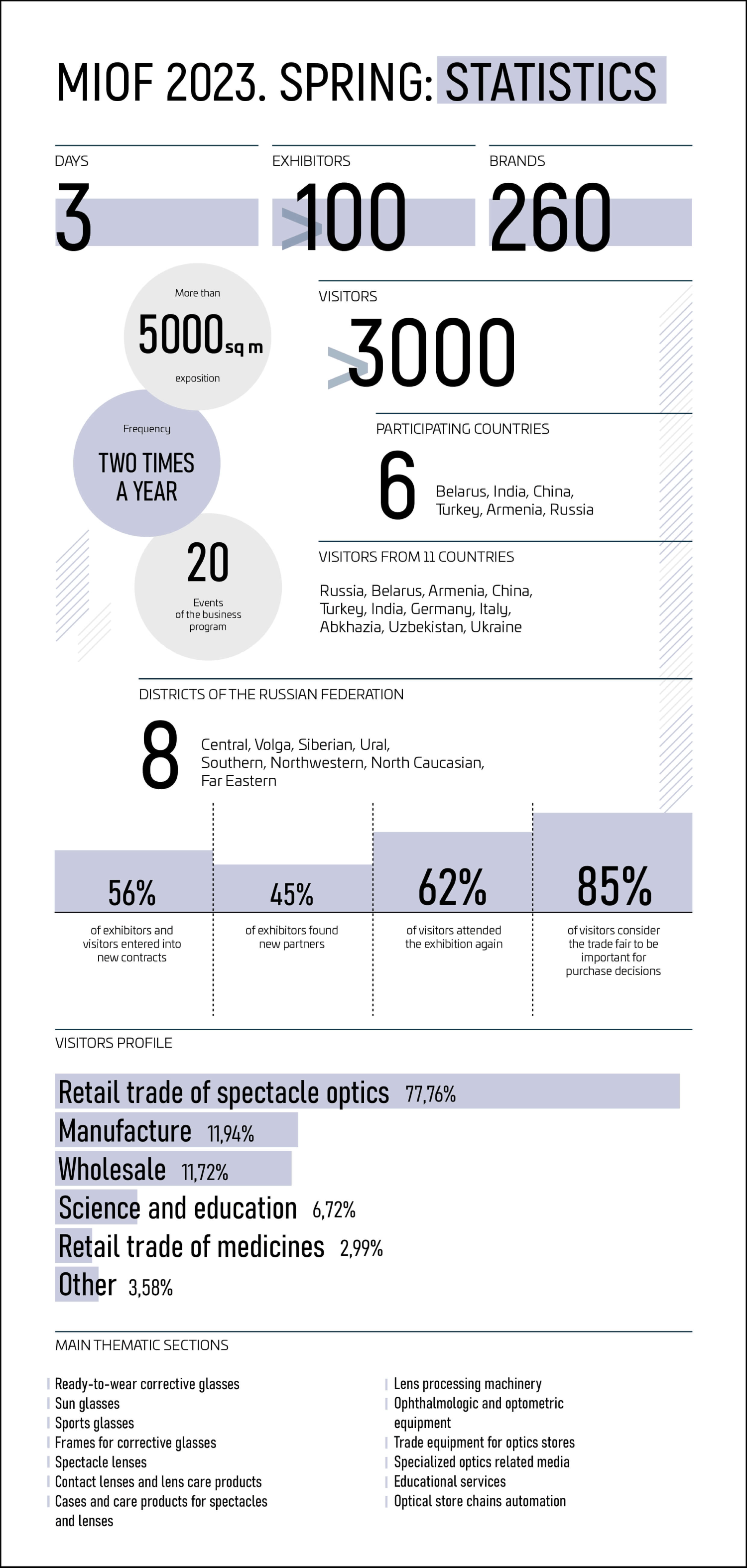 MIOF 2023. SPRING: STATISTICS

DAYS
3

EXHIBITORS
>100

BRANDS
260

More than
5000 sq m
exposition

Frequency
TWO TIMES A YEAR

20
Events of the business program

VISITORS
>3000

PARTICIPATING COUNTRIES
6
Belarus, India, China, Turkey, Armenia, Russia

VISITORS FROM 11 COUNTRIES
Russia, Belarus, Armenia, China, Turkey, India, Germany, Italy, Abkhazia, Uzbekistan, Ukraine

DISTRICTS OF THE RUSSIAN FEDERATION
8
Central, Volga, Siberian, Ural, Southern, Northwestern, North Caucasian, Far Eastern

56%
of exhibitors and visitors entered into new contracts

45%
of exhibitors found new partners

62%
of visitors attended the exhibition again

85%
of visitors consider the trade fair to be important for purchase decisions

VISITORS PROFILE
Retail trade of spectacle optics 77,76%
Manufacture 11,94%
Wholesale 11,72%
Science and education 6,72%
Retail trade of medicines 2,99%
Other 3,58%

MAIN THEMATIC SECTIONS
Ready-to-wear corrective glasses
Sun glasses
Sports glasses
Frames for corrective glasses
Spectacle lenses
Contact lenses and lens care products
Cases and care products for spectacles and lenses

Lens processing machinery
Ophthalmologic and optometric equipment
Trade equipment for optics stores
Specialized optics related media
Educational services
Optical store chains automation